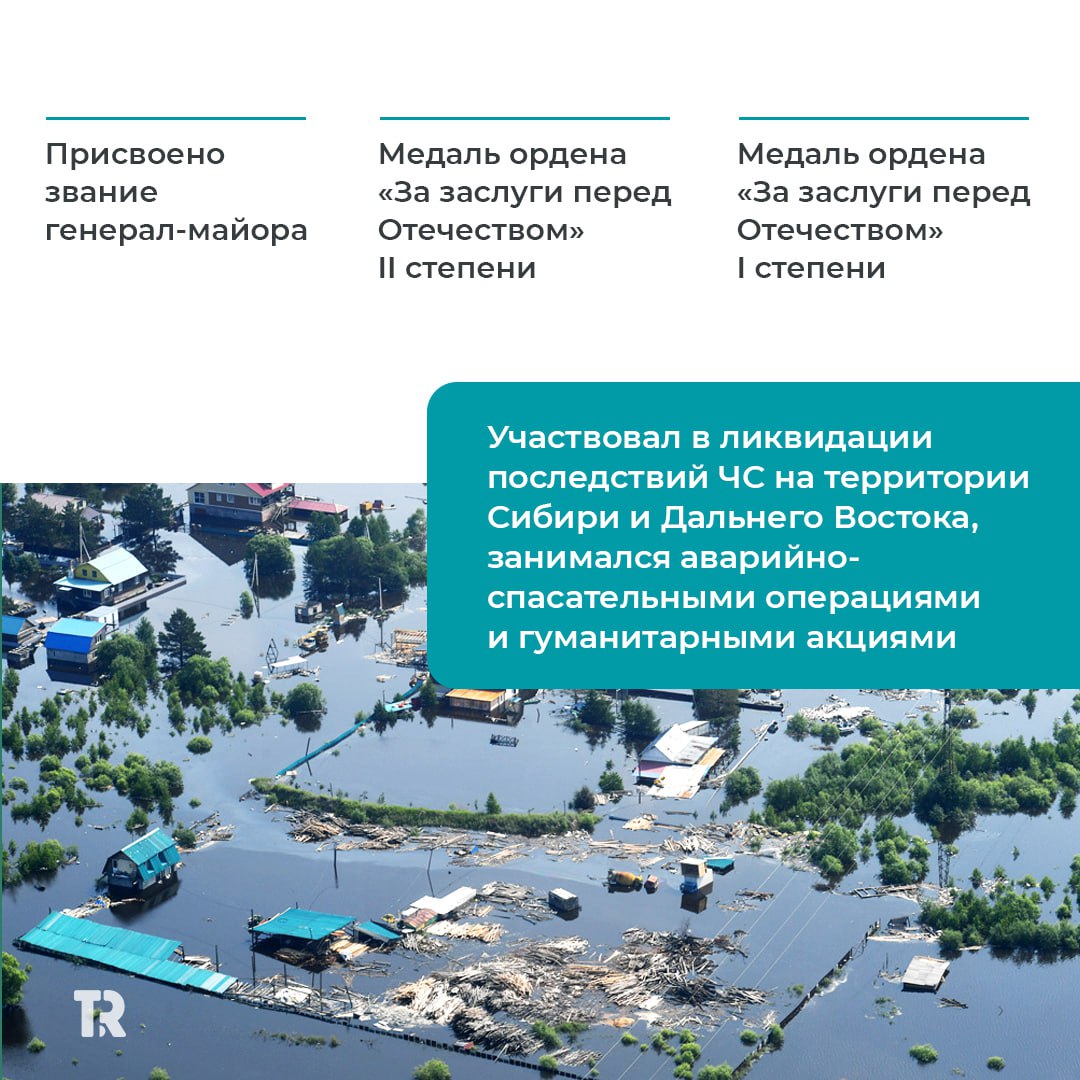 Присвоено звание генерал-майора

Медаль ордена «За заслуги перед Отечеством» II степени

Медаль ордена «За заслуги перед Отечеством» I степени

Участвовал в ликвидации последствий ЧС на территории Сибири и Дальнего Востока, занимался аварийно-спасательными операциями и гуманитарными акциями

TR